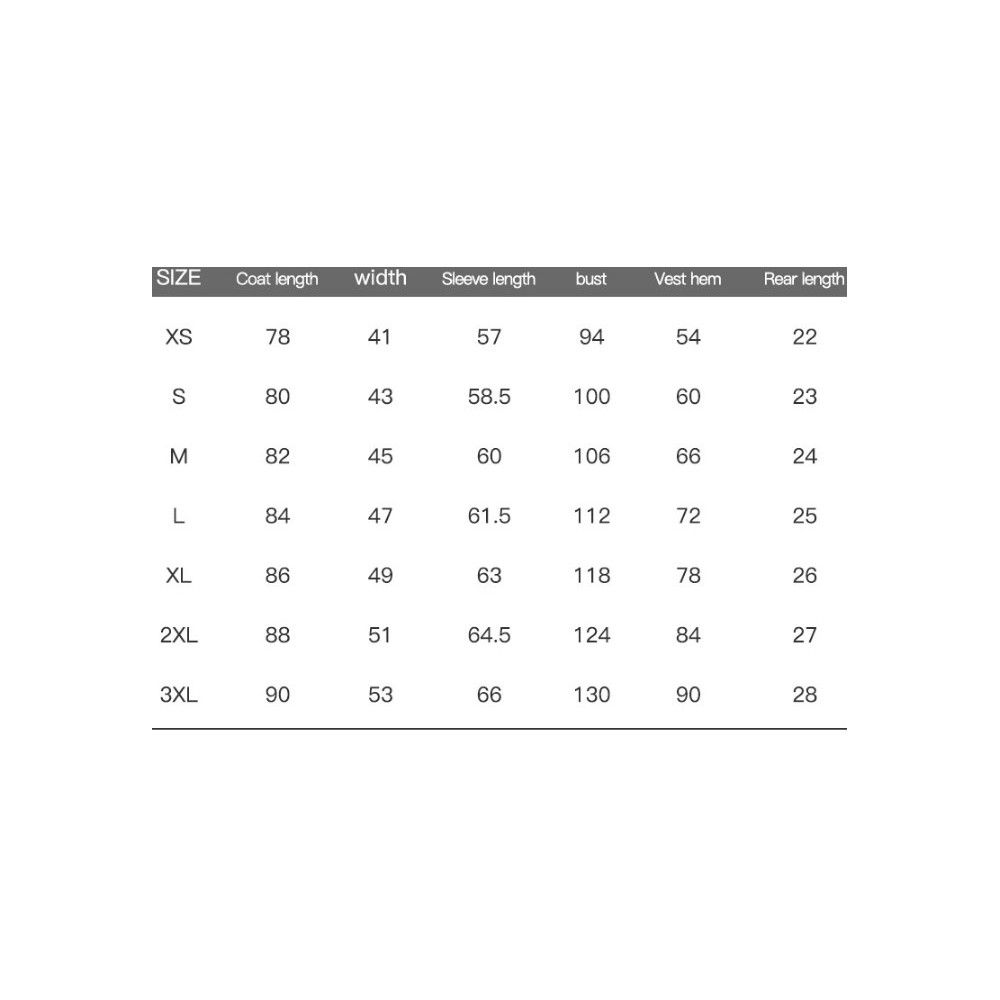 | SIZE | Coat length | width | Sleeve length | bust | Vest hem | Rear length |
|---|---|---|---|---|---|---|
| XS | 78 | 41 | 57 | 94 | 54 | 22 |
| S | 80 | 43 | 58.5 | 100 | 60 | 23 |
| M | 82 | 45 | 60 | 106 | 66 | 24 |
| L | 84 | 47 | 61.5 | 112 | 72 | 25 |
| XL | 86 | 49 | 63 | 118 | 78 | 26 |
| 2XL | 88 | 51 | 64.5 | 124 | 84 | 27 |
| 3XL | 90 | 53 | 66 | 130 | 90 | 28 |